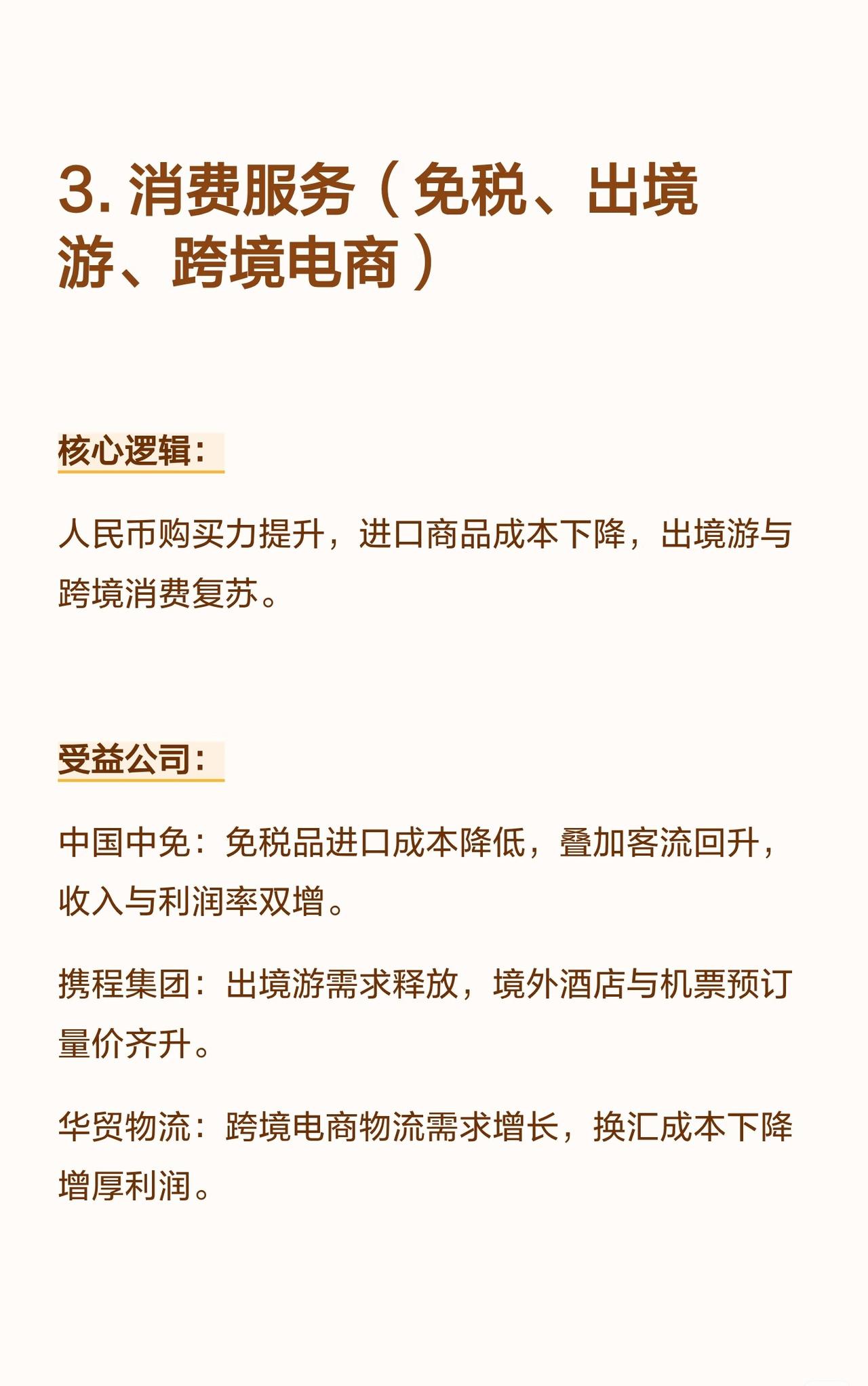 3. 消费服务（免税、出境游、跨境电商）

核心逻辑：

人民币购买力提升，进口商品成本下降，出境游与跨境消费复苏。

受益公司：

中国中免：免税品进口成本降低，叠加客流回升，收入与利润率双增。

携程集团：出境游需求释放，境外酒店与机票预订量价齐升。

华贸物流：跨境电商物流需求增长，换汇成本下降增厚利润。